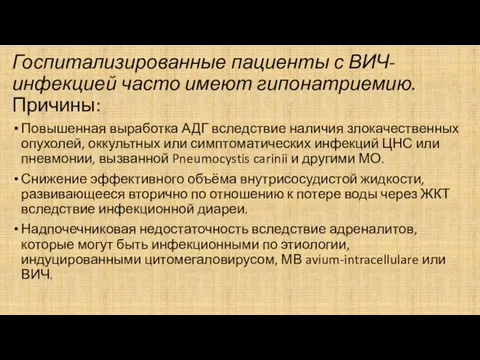 Госпитализированные пациенты с ВИЧ-инфекцией часто имеют гипонатриемию. Причины:

• Повышенная выработка АДГ вследствие наличия злокачественных опухолей, оккультных или симптоматических инфекций ЦНС или пневмонии, вызванной Pneumocystis carinii и другими МО.

• Снижение эффективного объёма внутрисосудистой жидкости, развивающееся вторично по отношению к потере воды через ЖКТ вследствие инфекционной диареи.

• Надпочечниковая недостаточность вследствие адреналитов, которые могут быть инфекционными по этиологии, индуцированными цитомегаловирусом, МВ avium-intracellulare или ВИЧ.